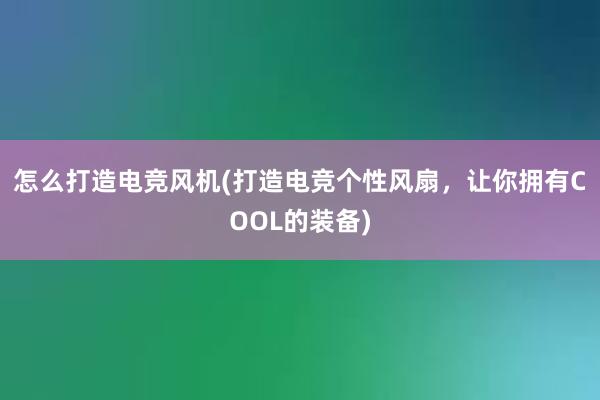 怎么打造电竞风机(打造电竞个性风扇，让你拥有COOL的装备)